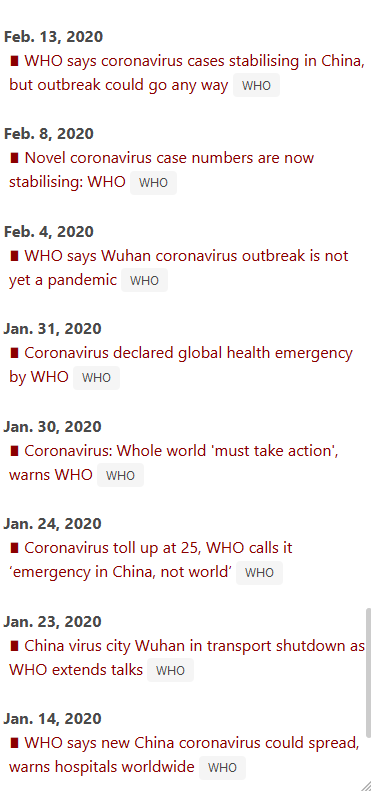 Feb. 13, 2020
WHO says coronavirus cases stabilising in China, but outbreak could go any way WHO

Feb. 8, 2020
Novel coronavirus case numbers are now stabilising: WHO WHO

Feb. 4, 2020
WHO says Wuhan coronavirus outbreak is not yet a pandemic WHO

Jan. 31, 2020
Coronavirus declared global health emergency by WHO WHO

Jan. 30, 2020
Coronavirus: Whole world 'must take action', warns WHO WHO

Jan. 24, 2020
Coronavirus toll up at 25, WHO calls it ‘emergency in China, not world’ WHO

Jan. 23, 2020
China virus city Wuhan in transport shutdown as WHO extends talks WHO

Jan. 14, 2020
WHO says new China coronavirus could spread, warns hospitals worldwide WHO